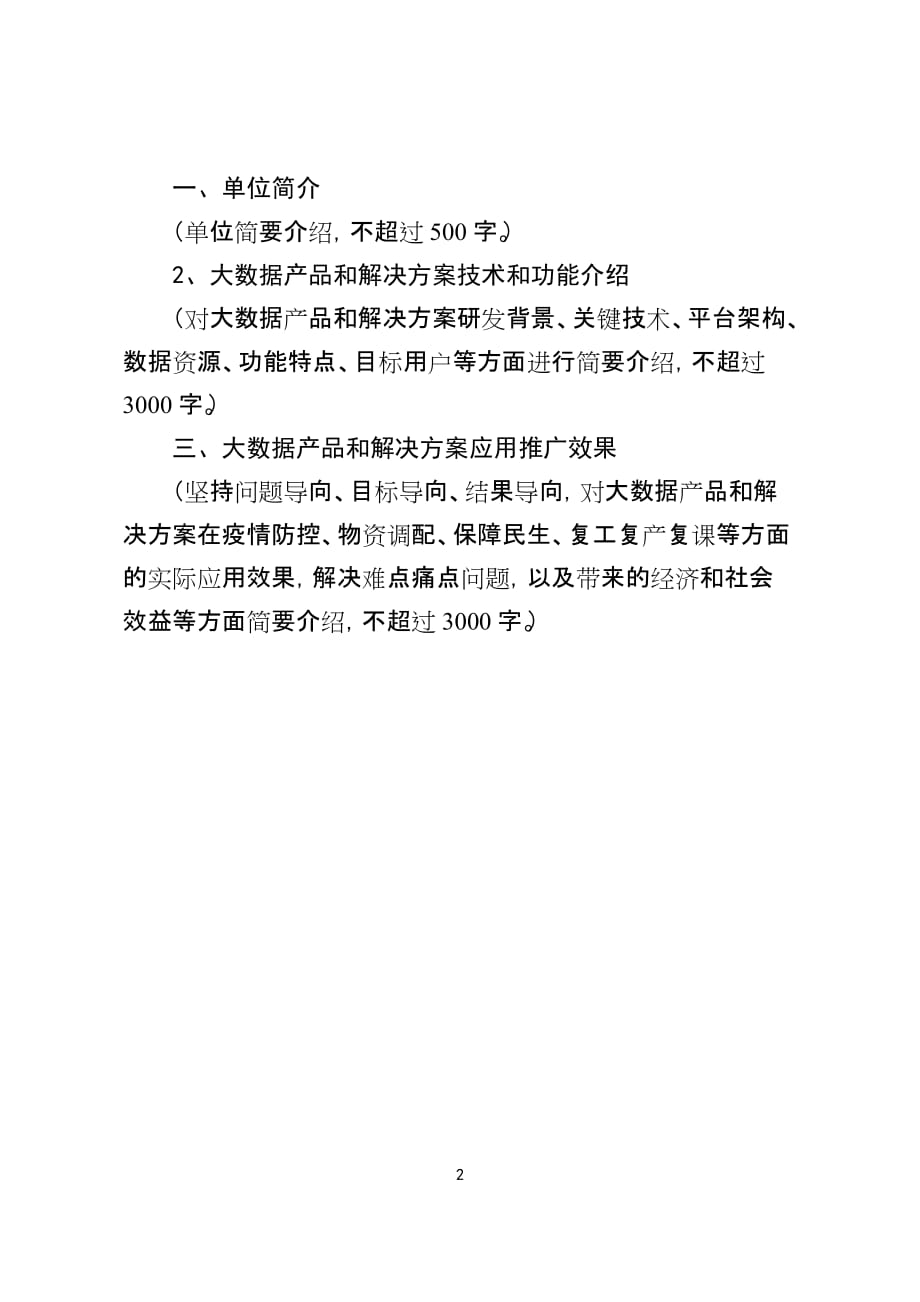 一、单位简介

（单位简要介绍，不超过 500 字。）

2、大数据产品和解决方案技术和功能介绍

（对大数据产品和解决方案研发背景、关键技术、平台架构、数据资源、功能特点、目标用户等方面进行简要介绍，不超过 3000 字。）

三、大数据产品和解决方案应用推广效果

（坚持问题导向、目标导向、结果导向，对大数据产品和解决方案在疫情防控、物资调配、保障民生、复工复产复课等方面的实际应用效果，解决难点痛点问题，以及带来的经济和社会效益等方面简要介绍，不超过 3000 字。）

2